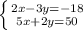 $\begin{cases} 2x-3y=-18 \\ 5x+2y=50 \end{cases}$